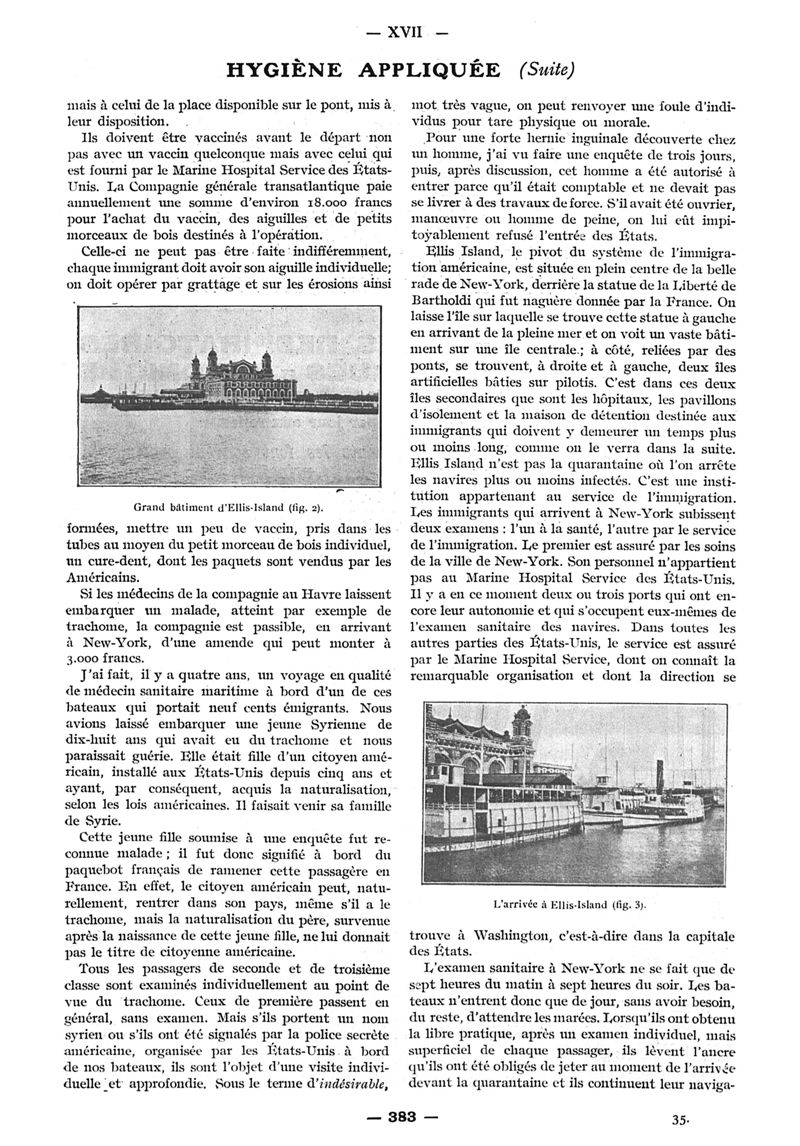 — XVII —

HYGIÈNE APPLIQUÉE (Suite)

mais à celui de la place disponible sur le pont, mis à leur disposition.

Ils doivent être vaccinés avant le départ non pas avec un vaccin quelconque mais avec celui qui est fourni par le Marine Hospital Service des États-Unis. La Compagnie générale transatlantique paie annuellement une somme d'environ 18.000 francs pour l'achat du vaccin, des aiguilles et de petits morceaux de bois destinés à l'opération.

Celle-ci ne peut pas être faite indifféremment, chaque immigrant doit avoir son aiguille individuelle; on doit opérer par grattage et sur les érosions ainsi

Grand bâtiment d'Ellis-Island (fig. 2).

formées, mettre un peu de vaccin, pris dans les tubes au moyen du petit morceau de bois individuel, un cure-dent, dont les paquets sont vendus par les Américains.

Si les médecins de la compagnie au Havre laissent embarquer un malade, atteint par exemple de trachome, la compagnie est passible, en arrivant à New-York, d'une amende qui peut monter à 3.000 francs.

J'ai fait, il y a quatre ans, un voyage en qualité de médecin sanitaire maritime à bord d'un de ces bateaux qui portait neuf cents émigrants. Nous avions laissé embarquer une jeune Syrienne de dix-huit ans qui avait eu du trachome et nous paraissait guérie. Elle était fille d'un citoyen américain, installé aux États-Unis depuis cinq ans et ayant, par conséquent, acquis la naturalisation, selon les lois américaines. Il faisait venir sa famille de Syrie.

Cette jeune fille soumise à une enquête fut reconnue malade; il fut donc signifié à bord du paquebot français de ramener cette passagère en France. En effet, le citoyen américain peut, naturellement, rentrer dans son pays, même s'il a le trachome, mais la naturalisation du père, survenue après la naissance de cette jeune fille, ne lui donnait pas le titre de citoyenne américaine.

Tous les passagers de seconde et de troisième classe sont examinés individuellement au point de vue du trachome. Ceux de première passent en général, sans examen. Mais s'ils portent un nom syrien ou s'ils ont été signalés par la police secrète américaine, organisée par les États-Unis à bord de nos bateaux, ils sont l'objet d'une visite individuelle et approfondie. Sous le terme d'indésirable, mot très vague, on peut renvoyer une foule d'individus pour tare physique ou morale.

Pour une forte hernie inguinale découverte chez un homme, j'ai vu faire une enquête de trois jours, puis, après discussion, cet homme a été autorisé à entrer parce qu'il était comptable et ne devait pas se livrer à des travaux de force. S'il avait été ouvrier, manœuvre ou homme de peine, on lui eût impitoyablement refusé l'entrée des États.

Ellis Island, le pivot du système de l'immigration américaine, est située en plein centre de la belle rade de New-York, derrière la statue de la Liberté de Bartholdi qui fut naguère donnée par la France. On laisse l'île sur laquelle se trouve cette statue à gauche en arrivant de la pleine mer et on voit un vaste bâtiment sur une île centrale; à côté, reliées par des ponts, se trouvent, à droite et à gauche, deux îles artificielles bâties sur pilotis. C'est dans ces deux îles secondaires que sont les hôpitaux, les pavillons d'isolement et la maison de détention destinée aux immigrants qui doivent y demeurer un temps plus ou moins long, comme on le verra dans la suite. Ellis Island n'est pas la quarantaine où l'on arrête les navires plus ou moins infectés. C'est une institution appartenant au service de l'immigration. Les immigrants qui arrivent à New-York subissent deux examens : l'un à la santé, l'autre par le service de l'immigration. Le premier est assuré par les soins de la ville de New-York. Son personnel n'appartient pas au Marine Hospital Service des États-Unis. Il y a en ce moment deux ou trois ports qui ont encore leur autonomie et qui s'occupent eux-mêmes de l'examen sanitaire des navires. Dans toutes les autres parties des États-Unis, le service est assuré par le Marine Hospital Service, dont on connaît la remarquable organisation et dont la direction se

L'arrivée à Ellis-Island (fig. 3).

trouve à Washington, c'est-à-dire dans la capitale des États.

L'examen sanitaire à New-York ne se fait que de sept heures du matin à sept heures du soir. Les bateaux n'entrent donc que de jour, sans avoir besoin, du reste, d'attendre les marées. Lorsqu'ils ont obtenu la libre pratique, après un examen individuel, mais superficiel de chaque passager, ils lèvent l'ancre qu'ils ont été obligés de jeter au moment de l'arrivée devant la quarantaine et ils continuent leur naviga-

— 383 —

35.